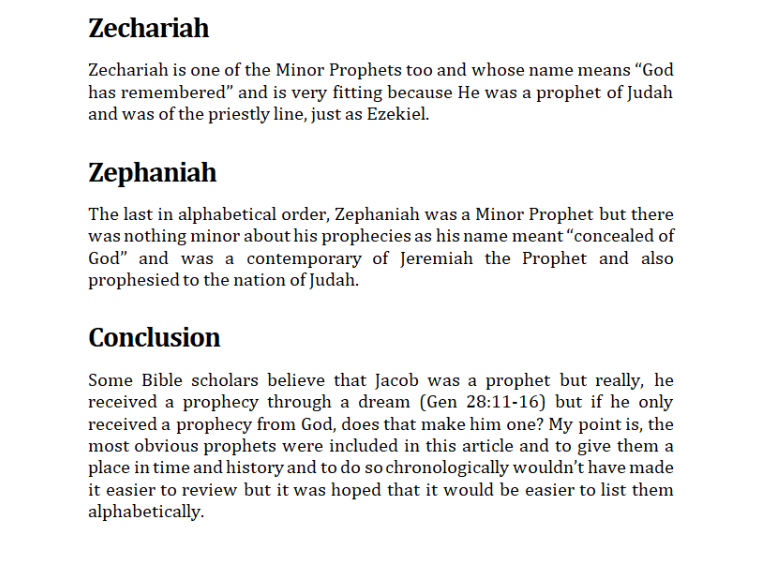 Zechariah

Zechariah is one of the Minor Prophets too and whose name means "God has remembered" and is very fitting because He was a prophet of Judah and was of the priestly line, just as Ezekiel.

Zephaniah

The last in alphabetical order, Zephaniah was a Minor Prophet but there was nothing minor about his prophecies as his name meant "concealed of God" and was a contemporary of Jeremiah the Prophet and also prophesied to the nation of Judah.

Conclusion

Some Bible scholars believe that Jacob was a prophet but really, he received a prophecy through a dream (Gen 28:11-16) but if he only received a prophecy from God, does that make him one? My point is, the most obvious prophets were included in this article and to give them a place in time and history and to do so chronologically wouldn't have made it easier to review but it was hoped that it would be easier to list them alphabetically.